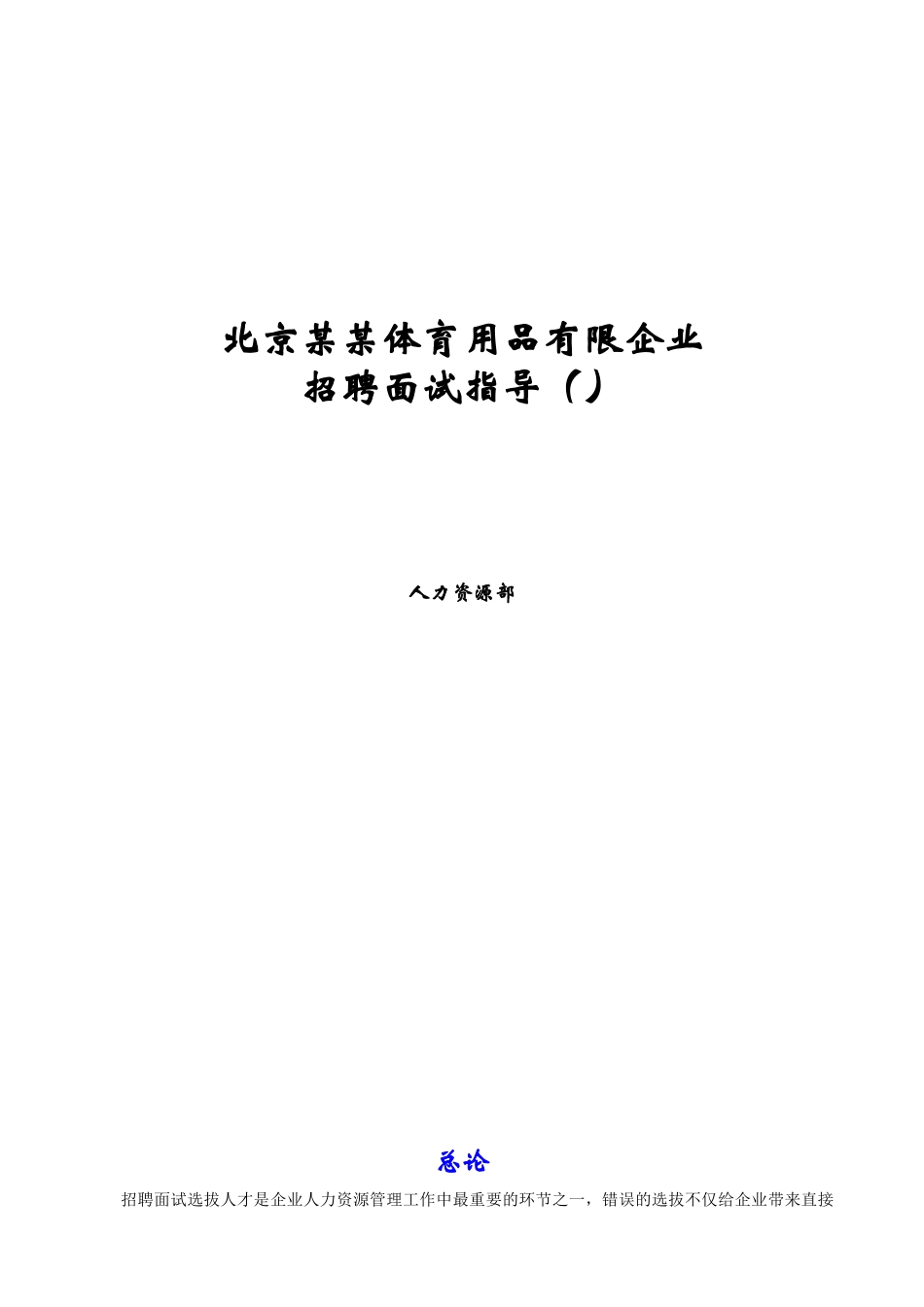 北京某某体育用品有限企业
招聘面试指导（）

人力资源部

总论

招聘面试选拔人才是企业人力资源管理工作中最重要的环节之一，错误的选拔不仅给企业带来直接